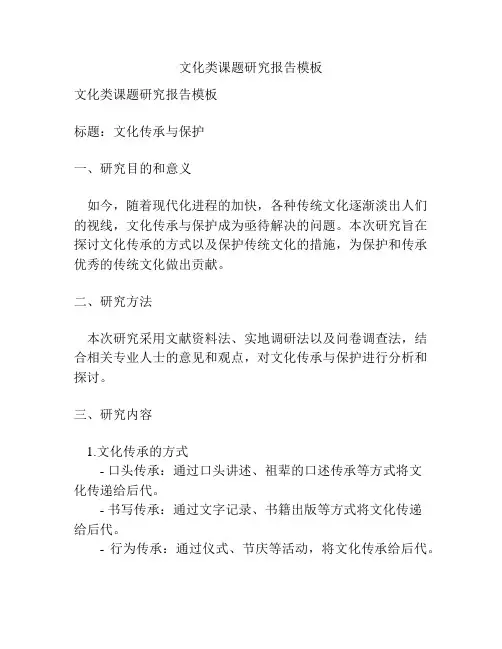 文化类课题研究报告模板

文化类课题研究报告模板

标题：文化传承与保护

一、研究目的和意义

如今，随着现代化进程的加快，各种传统文化逐渐淡出人们的视线，文化传承与保护成为亟待解决的问题。本次研究旨在探讨文化传承的方式以及保护传统文化的措施，为保护和传承优秀的传统文化做出贡献。

二、研究方法

本次研究采用文献资料法、实地调研法以及问卷调查法，结合相关专业人士的意见和观点，对文化传承与保护进行分析和探讨。

三、研究内容

1.文化传承的方式
- 口头传承：通过口头讲述、祖辈的口述传承等方式将文化传递给后代。
- 书写传承：通过文字记录、书籍出版等方式将文化传递给后代。
- 行为传承：通过仪式、节庆等活动，将文化传承给后代。